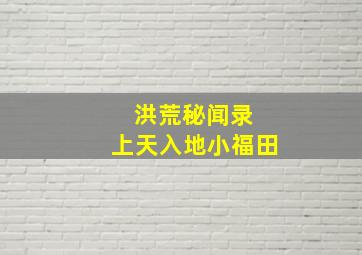 洪荒秘闻录
上天入地小福田